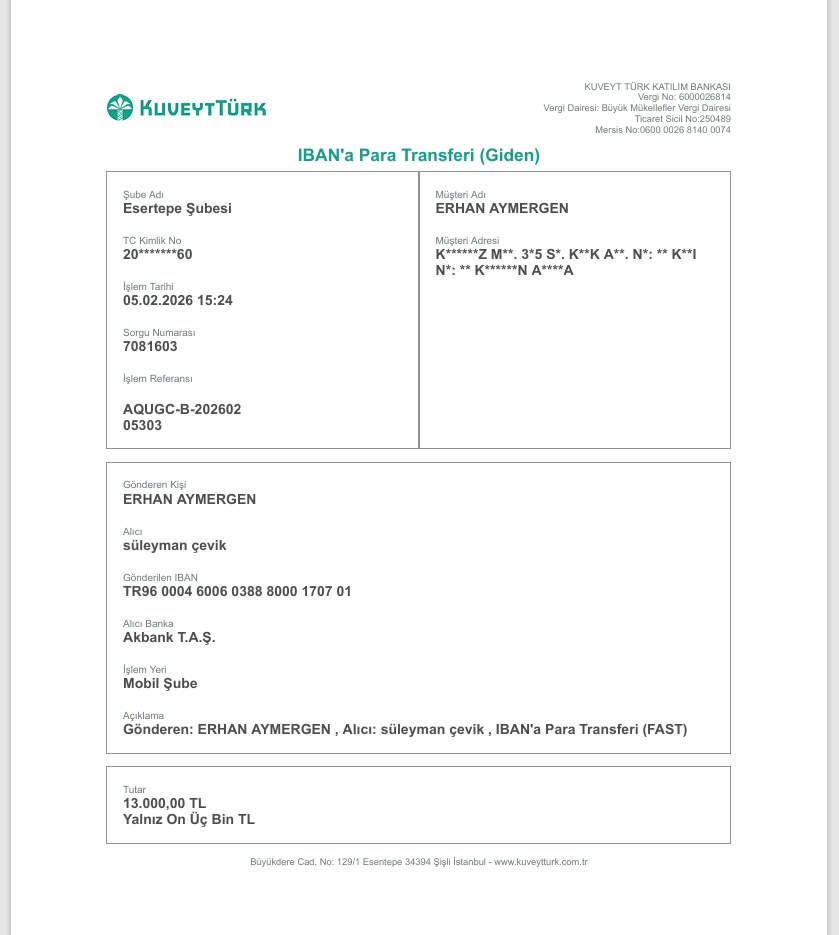 KUVEYTTÜRK

KUVEYT TÜRK KATILIM BANKASI
Vergi No: 6000026814
Vergi Dairesi: Büyük Mükellefler Vergi Dairesi
Ticaret Sicil No:250489
Mersis No:0600 0026 8140 0074

IBAN'a Para Transferi (Giden)

Şube Adı
Esertepe Şubesi

TC Kimlik No
20*******60

İşlem Tarihi
05.02.2026 15:24

Sorgu Numarası
7081603

İşlem Referansı

AQUGC-B-202602
05303

Müşteri Adı
ERHAN AYMERGEN

Müşteri Adresi
K******Z M**. 3*5 S*. K**K A**. N*: ** K**I N*: ** K******N A****A

Gönderen Kişi
ERHAN AYMERGEN

Alıcı
süleyman çevik

Gönderilen IBAN
TR96 0004 6006 0388 8000 1707 01

Alıcı Banka
Akbank T.A.Ş.

İşlem Yeri
Mobil Şube

Açıklama
Gönderen: ERHAN AYMERGEN , Alıcı: süleyman çevik , IBAN'a Para Transferi (FAST)

Tutar
13.000,00 TL
Yalnız On Üç Bin TL

Büyükdere Cad. No: 129/1 Esentepe 34394 Şişli İstanbul - www.kuveytturk.com.tr